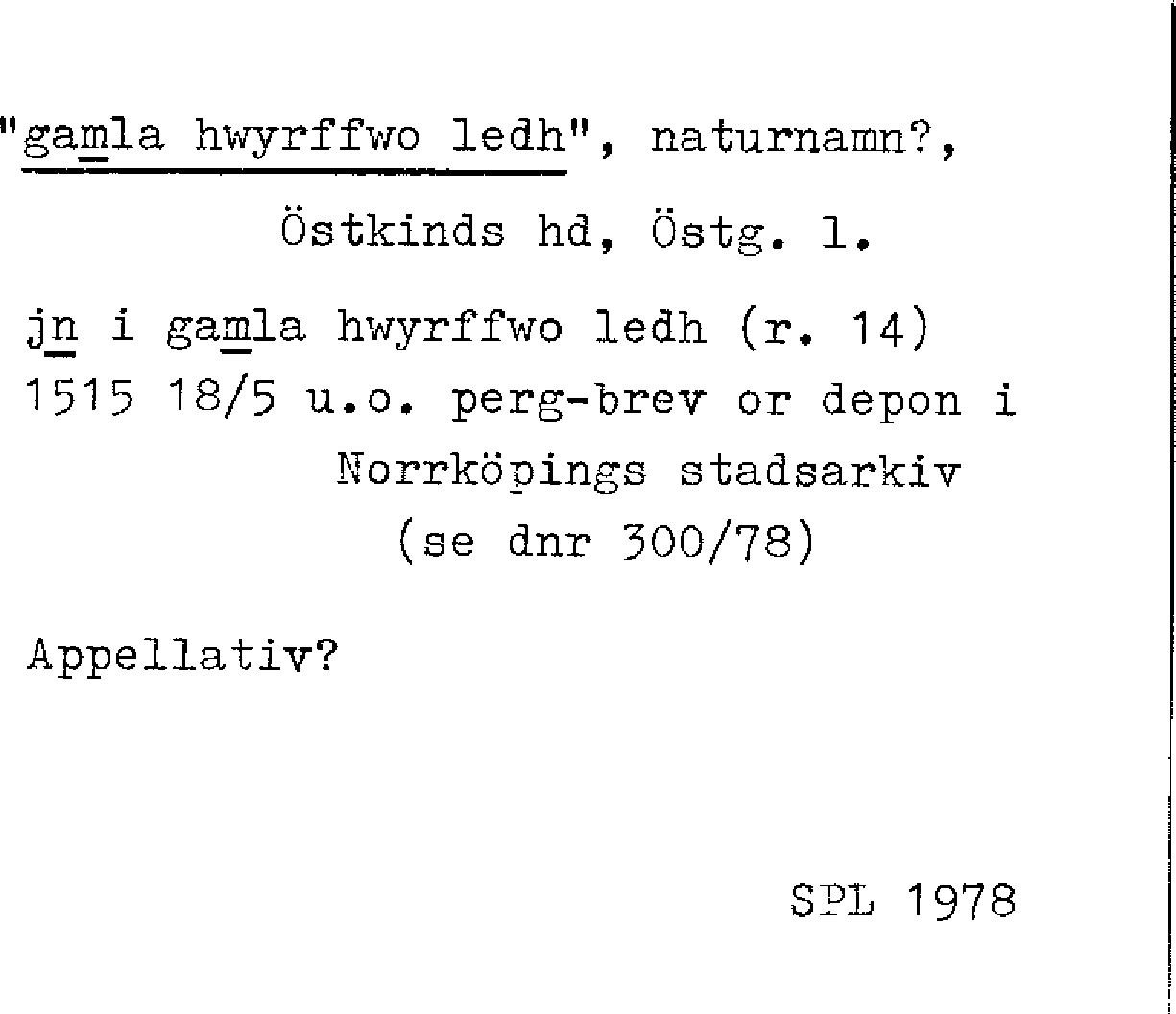 "gamla hwyrffwo ledh", naturnamn?,

Östkinds hd, Östg. l.

jn i gamla hwyrffwo ledh (r. 14)
1515 18/5 u.o. perg-brev or depon i Norrköpings stadsarkiv (se dnr 300/78)

Appellativ?

SPL 1978